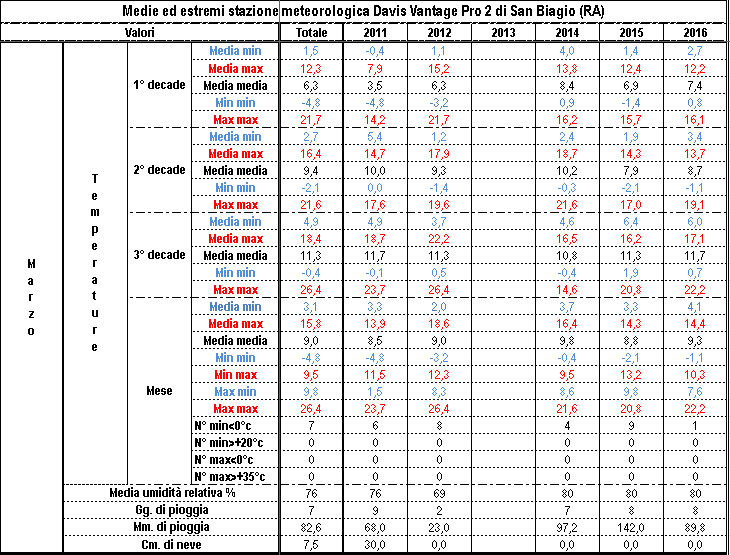 Medie ed estremi stazione meteorologica Davis Vantage Pro 2 di San Biagio (RA)

| Valori | | | | Totale | 2011 | 2012 | 2013 | 2014 | 2015 | 2016 |
|---|---|---|---|---|---|---|---|---|---|---|
| Marzo | Temperature | 1° decade | Media min | 1,5 | -0,4 | 1,1 | | 4,0 | 1,4 | 2,7 |
| | | | Media max | 12,3 | 7,9 | 15,2 | | 13,8 | 12,4 | 12,2 |
| | | | Media media | 6,3 | 3,5 | 6,3 | | 8,4 | 6,9 | 7,4 |
| | | | Min min | -4,8 | -4,8 | -3,2 | | 0,9 | -1,4 | 0,8 |
| | | | Max max | 21,7 | 14,2 | 21,7 | | 16,2 | 15,7 | 16,1 |
| | | 2° decade | Media min | 2,7 | 5,4 | 1,2 | | 2,4 | 1,9 | 3,4 |
| | | | Media max | 16,4 | 14,7 | 17,9 | | 18,7 | 14,3 | 13,7 |
| | | | Media media | 9,4 | 10,0 | 9,3 | | 10,2 | 7,9 | 8,7 |
| | | | Min min | -2,1 | 0,0 | -1,4 | | -0,3 | -2,1 | -1,1 |
| | | | Max max | 21,6 | 17,6 | 19,6 | | 21,6 | 17,0 | 19,1 |
| | | 3° decade | Media min | 4,9 | 4,9 | 3,7 | | 4,6 | 6,4 | 6,0 |
| | | | Media max | 18,4 | 18,7 | 22,2 | | 16,5 | 16,2 | 17,1 |
| | | | Media media | 11,3 | 11,7 | 11,3 | | 10,8 | 11,3 | 11,7 |
| | | | Min min | -0,4 | -0,1 | 0,5 | | -0,4 | 1,9 | 0,7 |
| | | | Max max | 26,4 | 23,7 | 26,4 | | 14,6 | 20,8 | 22,2 |
| | | Mese | Media min | 3,1 | 3,3 | 2,0 | | 3,7 | 3,3 | 4,1 |
| | | | Media max | 15,8 | 13,9 | 18,6 | | 16,4 | 14,3 | 14,4 |
| | | | Media media | 9,0 | 8,5 | 9,0 | | 9,8 | 8,8 | 9,3 |
| | | | Min min | -4,8 | -4,8 | -3,2 | | -0,4 | -2,1 | -1,1 |
| | | | Min max | 9,5 | 11,5 | 12,3 | | 9,5 | 13,2 | 10,3 |
| | | | Max min | 9,8 | 1,5 | 8,3 | | 8,6 | 9,8 | 7,6 |
| | | | Max max | 26,4 | 23,7 | 26,4 | | 21,6 | 20,8 | 22,2 |
| | | | N° min<0°c | 7 | 6 | 8 | | 4 | 9 | 1 |
| | | | N° min>+20°c | 0 | 0 | 0 | | 0 | 0 | 0 |
| | | | N° max<0°c | 0 | 0 | 0 | | 0 | 0 | 0 |
| | | | N° max>+35°c | 0 | 0 | 0 | | 0 | 0 | 0 |
| | Media umidità relativa % | | | 76 | 76 | 69 | | 80 | 80 | 80 |
| | Gg. di pioggia | | | 7 | 9 | 2 | | 7 | 8 | 8 |
| | Mm. di pioggia | | | 82,6 | 68,0 | 23,0 | | 97,2 | 142,0 | 89,8 |
| | Cm. di neve | | | 7,5 | 30,0 | 0,0 | | 0,0 | 0,0 | 0,0 |